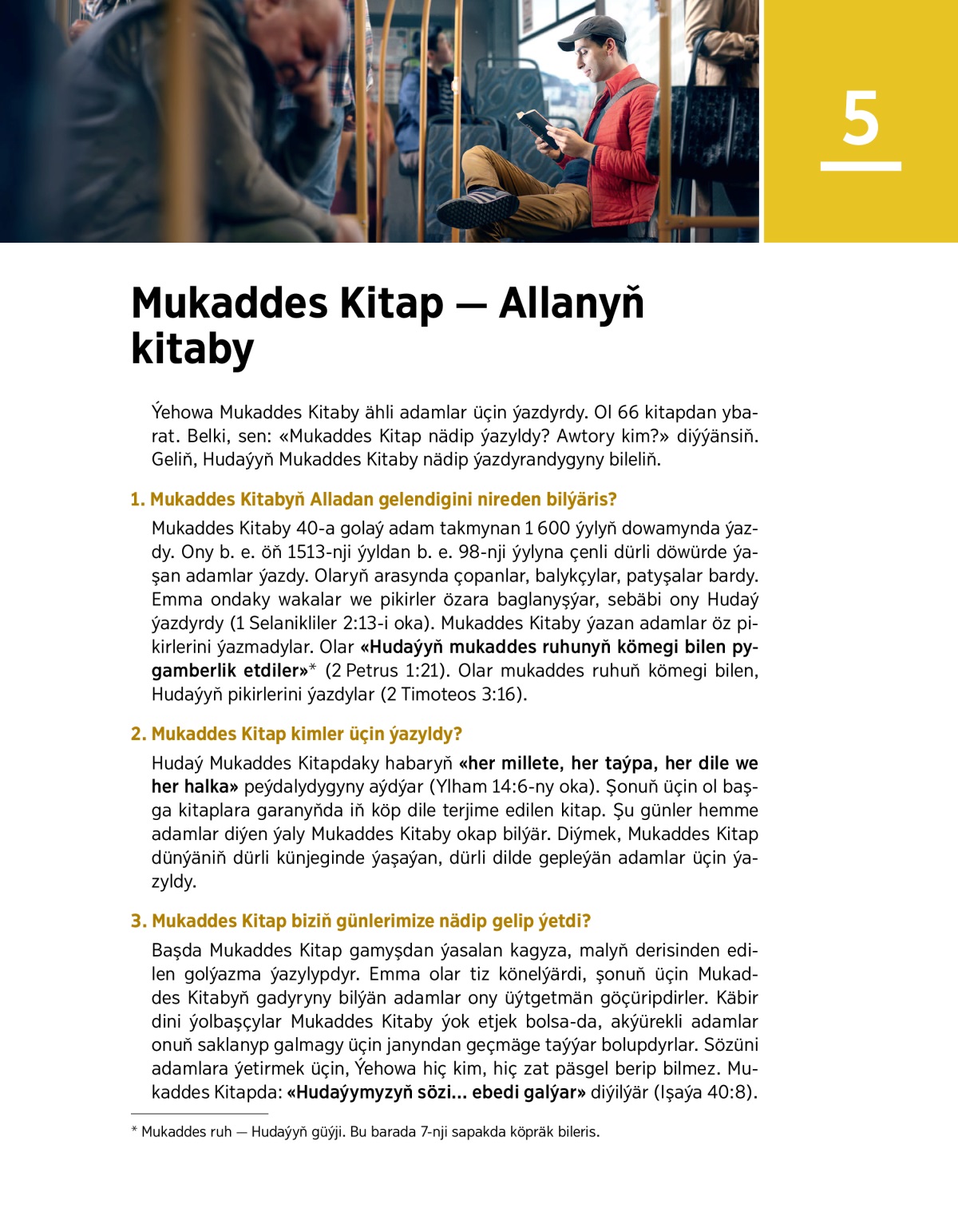 5

Mukaddes Kitap — Allanyň kitaby

Ýehowa Mukaddes Kitaby ähli adamlar üçin ýazdyrdy. Ol 66 kitapdan ybarat. Belki, sen: «Mukaddes Kitap nädip ýazyldy? Awtory kim?» diýýänsiň. Geliň, Hudaýyň Mukaddes Kitaby nädip ýazdyrandygyny bileliň.

1. Mukaddes Kitabyň Alladan gelendigini nireden bilýäris?

Mukaddes Kitaby 40-a golaý adam takmynan 1 600 ýylyň dowamynda ýazdy. Ony b. e. öň 1513-nji ýyldan b. e. 98-nji ýylyna çenli dürli döwürde ýaşan adamlar ýazdy. Olaryň arasynda çopanlar, balykçylar, patyşalar bardy. Emma ondaky wakalar we pikirler özara baglanyşýar, sebäbi ony Hudaý ýazdyrdy (1 Selanikliler 2:13-i oka). Mukaddes Kitaby ýazan adamlar öz pikirlerini ýazmadylar. Olar «Hudaýyň mukaddes ruhunyň kömegi bilen pygamberlik etdiler»* (2 Petrus 1:21). Olar mukaddes ruhuň kömegi bilen, Hudaýyň pikirlerini ýazdylar (2 Timoteos 3:16).

2. Mukaddes Kitap kimler üçin ýazyldy?

Hudaý Mukaddes Kitapdaky habaryň «her millete, her taýpa, her dile we her halka» peýdalydygyny aýdýar (Ylham 14:6-ny oka). Şonuň üçin ol başga kitaplara garanyňda iň köp dile terjime edilen kitap. Şu günler hemme adamlar diýen ýaly Mukaddes Kitaby okap bilýär. Diýmek, Mukaddes Kitap dünýäniň dürli künjeginde ýaşaýan, dürli dilde gepleýän adamlar üçin ýazyldy.

3. Mukaddes Kitap biziň günlerimize nädip gelip ýetdi?

Başda Mukaddes Kitap gamyşdan ýasalan kagyza, malyň derisinden edilen golýazma ýazylypdyr. Emma olar tiz könelýärdi, şonuň üçin Mukaddes Kitabyň gadyryny bilýän adamlar ony üýtgetmän göçüripdirler. Käbir dini ýolbaşçylar Mukaddes Kitaby ýok etjek bolsa-da, akýürekli adamlar onuň saklanyp galmagy üçin janyndan geçmäge taýýar bolupdyrlar. Sözüni adamlara ýetirmek üçin, Ýehowa hiç kim, hiç zat päsgel berip bilmez. Mukaddes Kitapda: «Hudaýymyzyň sözi... ebedi galýar» diýilýär (Işaýa 40:8).

* Mukaddes ruh — Hudaýyň güýji. Bu barada 7-nji sapakda köpräk bileris.